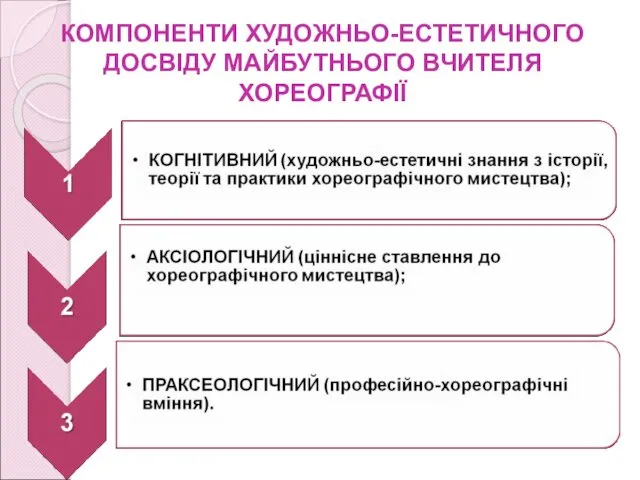 КОМПОНЕНТИ ХУДОЖНЬО-ЕСТЕТИЧНОГО ДОСВІДУ МАЙБУТНЬОГО ВЧИТЕЛЯ ХОРЕОГРАФІЇ

1

• КОГНІТИВНИЙ (художньо-естетичні знання з історії, теорії та практики хореографічного мистецтва);

2

• АКСІОЛОГІЧНИЙ (ціннісне ставлення до хореографічного мистецтва);

3

• ПРАКСЕОЛОГІЧНИЙ (професійно-хореографічні вміння).